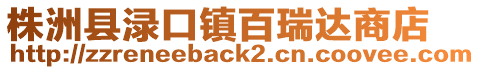 株洲县渌口镇百瑞达商店
http://zzreneeback2.cn.coovee.com